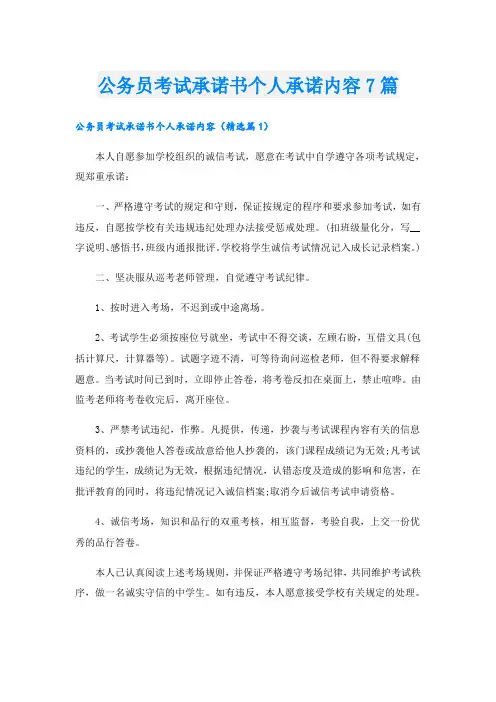 公务员考试承诺书个人承诺内容7篇

公务员考试承诺书个人承诺内容（精选篇1）

本人自愿参加学校组织的诚信考试，愿意在考试中自学遵守各项考试规定，现郑重承诺：

一、严格遵守考试的规定和守则，保证按规定的程序和要求参加考试，如有违反，自愿按学校有关违规违纪处理办法接受惩戒处理。(扣班级量化分，写__字说明、感悟书，班级内通报批评，学校将学生诚信考试情况记入成长记录档案。)

二、坚决服从巡考老师管理，自觉遵守考试纪律。

1、按时进入考场，不迟到或中途离场。

2、考试学生必须按座位号就坐，考试中不得交谈，左顾右盼，互借文具(包括计算尺，计算器等)。试题字迹不清，可等待询问巡检老师，但不得要求解释题意。当考试时间已到时，立即停止答卷，将考卷反扣在桌面上，禁止喧哗。由监考老师将考卷收完后，离开座位。

3、严禁考试违纪，作弊。凡提供，传递，抄袭与考试课程内容有关的信息资料的，或抄袭他人答卷或故意给他人抄袭的，该门课程成绩记为无效;凡考试违纪的学生，成绩记为无效，根据违纪情况，认错态度及造成的影响和危害，在批评教育的同时，将违纪情况记入诚信档案;取消今后诚信考试申请资格。

4、诚信考场，知识和品行的双重考核，相互监督，考验自我，上交一份优秀的品行答卷。

本人已认真阅读上述考场规则，并保证严格遵守考场纪律，共同维护考试秩序，做一名诚实守信的中学生。如有违反，本人愿意接受学校有关规定的处理。